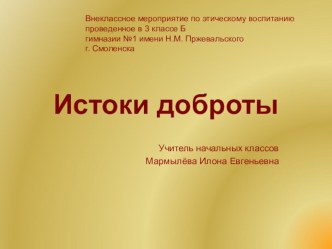 Внеклассное мероприятие по этическому воспитанию проведенное в 3 классе Б гимназии №1 имени Н.М. Пржевальского г. Смоленска

Истоки доброты

Учитель начальных классов
Мармылёва Илона Евгеньевна